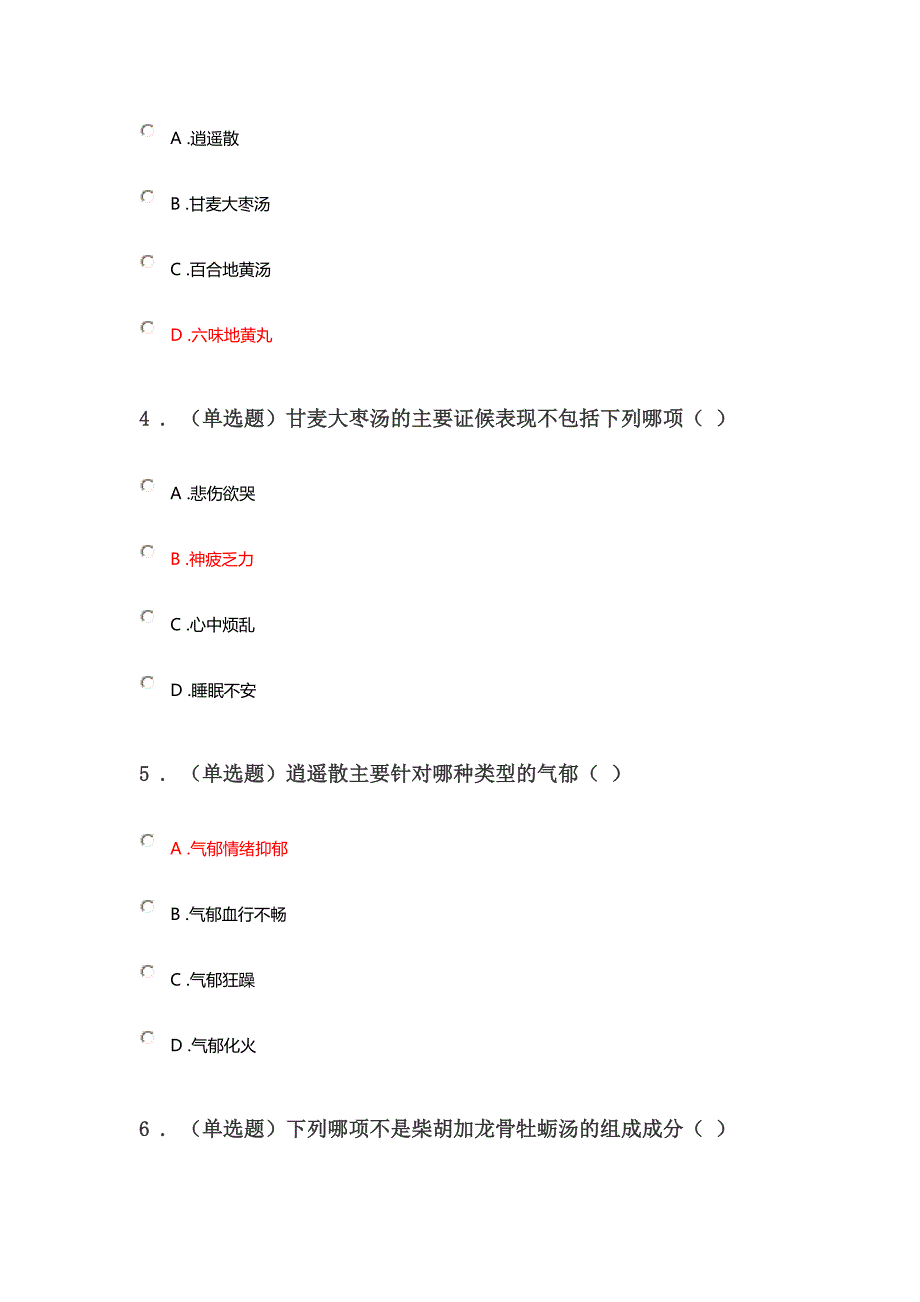 A .逍遥散

B .甘麦大枣汤

C .百合地黄汤

D .六味地黄丸

4．（单选题）甘麦大枣汤的主要证候表现不包括下列哪项（ ）

A .悲伤欲哭

B .神疲乏力

C .心中烦乱

D .睡眠不安

5．（单选题）逍遥散主要针对哪种类型的气郁（ ）

A .气郁情绪抑郁

B .气郁血行不畅

C .气郁狂躁

D .气郁化火

6．（单选题）下列哪项不是柴胡加龙骨牡蛎汤的组成成分（ ）